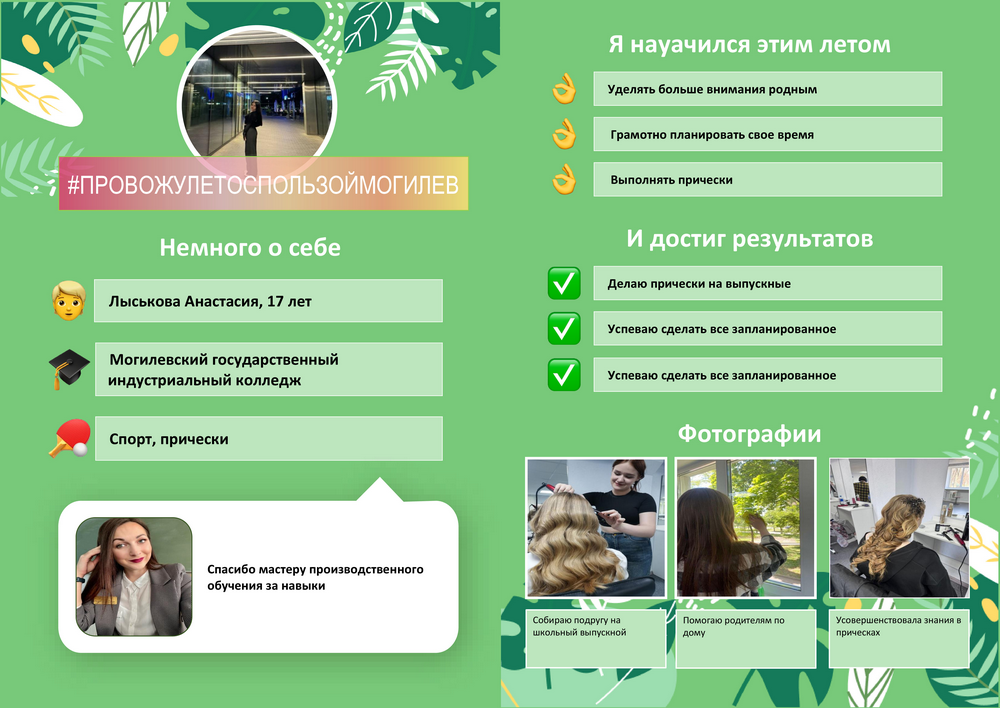 #ПРОВОЖУЛЕТОСПОЛЬЗОЙМОГИЛЕВ

Немного о себе

Лыськова Анастасия, 17 лет

Могилевский государственный индустриальный колледж

Спорт, прически

Спасибо мастеру производственного обучения за навыки

Я научился этим летом

Уделять больше внимания родным

Грамотно планировать свое время

Выполнять прически

И достиг результатов

Делаю прически на выпускные

Успеваю сделать все запланированное

Успеваю сделать все запланированное

Фотографии

Собираю подругу на школьный выпускной

Помогаю родителям по дому

Усовершенствовала знания в прическах